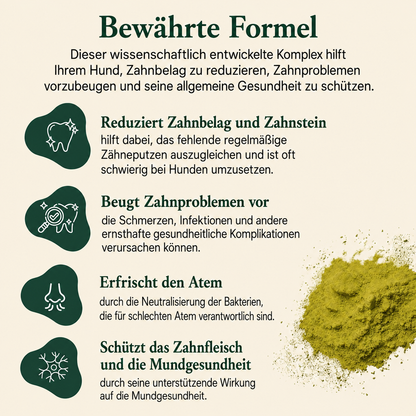 Bewährte Formel

Dieser wissenschaftlich entwickelte Komplex hilft Ihrem Hund, Zahnbelag zu reduzieren, Zahnproblemen vorzubeugen und seine allgemeine Gesundheit zu schützen.

Reduziert Zahnbelag und Zahnstein
hilft dabei, das fehlende regelmäßige Zähneputzen auszugleichen und ist oft schwierig bei Hunden umzusetzen.

Beugt Zahnproblemen vor
die Schmerzen, Infektionen und andere ernsthafte gesundheitliche Komplikationen verursachen können.

Erfrischt den Atem
durch die Neutralisierung der Bakterien, die für schlechten Atem verantwortlich sind.

Schützt das Zahnfleisch und die Mundgesundheit
durch seine unterstützende Wirkung auf die Mundgesundheit.